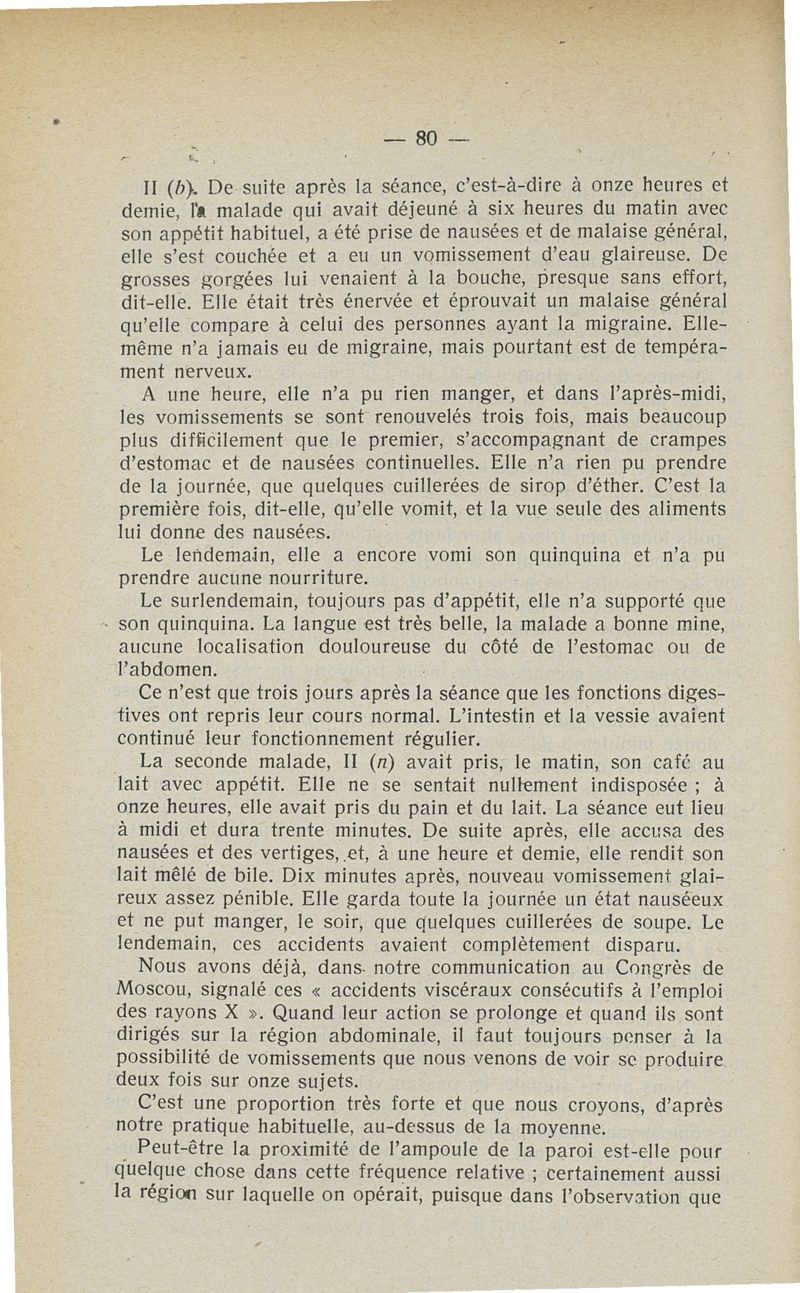 — 80 —

II (b). De suite après la séance, c'est-à-dire à onze heures et demie, la malade qui avait déjeuné à six heures du matin avec son appétit habituel, a été prise de nausées et de malaise général, elle s'est couchée et a eu un vomissement d'eau glaireuse. De grosses gorgées lui venaient à la bouche, presque sans effort, dit-elle. Elle était très énervée et éprouvait un malaise général qu'elle compare à celui des personnes ayant la migraine. Elle-même n'a jamais eu de migraine, mais pourtant est de tempérament nerveux.

A une heure, elle n'a pu rien manger, et dans l'après-midi, les vomissements se sont renouvelés trois fois, mais beaucoup plus difficilement que le premier, s'accompagnant de crampes d'estomac et de nausées continuelles. Elle n'a rien pu prendre de la journée, que quelques cuillerées de sirop d'éther. C'est la première fois, dit-elle, qu'elle vomit, et la vue seule des aliments lui donne des nausées.

Le lendemain, elle a encore vomi son quinquina et n'a pu prendre aucune nourriture.

Le surlendemain, toujours pas d'appétit, elle n'a supporté que son quinquina. La langue est très belle, la malade a bonne mine, aucune localisation douloureuse du côté de l'estomac ou de l'abdomen.

Ce n'est que trois jours après la séance que les fonctions digestives ont repris leur cours normal. L'intestin et la vessie avaient continué leur fonctionnement régulier.

La seconde malade, II (n) avait pris, le matin, son café au lait avec appétit. Elle ne se sentait nullement indisposée ; à onze heures, elle avait pris du pain et du lait. La séance eut lieu à midi et dura trente minutes. De suite après, elle accusa des nausées et des vertiges, et, à une heure et demie, elle rendit son lait mêlé de bile. Dix minutes après, nouveau vomissement glaireux assez pénible. Elle garda toute la journée un état nauséeux et ne put manger, le soir, que quelques cuillerées de soupe. Le lendemain, ces accidents avaient complètement disparu.

Nous avons déjà, dans notre communication au Congrès de Moscou, signalé ces « accidents viscéraux consécutifs à l'emploi des rayons X ». Quand leur action se prolonge et quand ils sont dirigés sur la région abdominale, il faut toujours penser à la possibilité de vomissements que nous venons de voir se produire deux fois sur onze sujets.

C'est une proportion très forte et que nous croyons, d'après notre pratique habituelle, au-dessus de la moyenne.

Peut-être la proximité de l'ampoule de la paroi est-elle pour quelque chose dans cette fréquence relative ; certainement aussi la région sur laquelle on opérait, puisque dans l'observation que